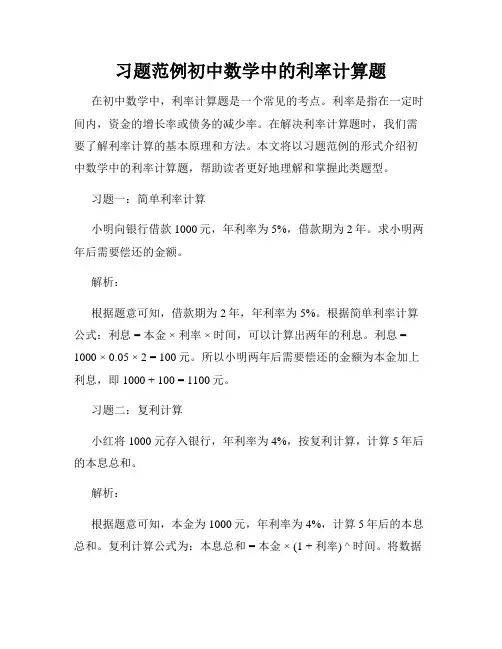 习题范例初中数学中的利率计算题

在初中数学中，利率计算题是一个常见的考点。利率是指在一定时间内，资金的增长率或债务的减少率。在解决利率计算题时，我们需要了解利率计算的基本原理和方法。本文将以习题范例的形式介绍初中数学中的利率计算题，帮助读者更好地理解和掌握此类题型。

习题一：简单利率计算

小明向银行借款 1000 元，年利率为 5%，借款期为 2 年。求小明两年后需要偿还的金额。

解析：

根据题意可知，借款期为 2 年，年利率为 5%。根据简单利率计算公式：利息 = 本金 × 利率 × 时间，可以计算出两年的利息。利息 = 1000 × 0.05 × 2 = 100 元。所以小明两年后需要偿还的金额为本金加上利息，即 1000 + 100 = 1100 元。

习题二：复利计算

小红将 1000 元存入银行，年利率为 4%，按复利计算，计算 5 年后的本息总和。

解析：

根据题意可知，本金为 1000 元，年利率为 4%，计算 5 年后的本息总和。复利计算公式为：本息总和 = 本金 × (1 + 利率) ^ 时间。将数据